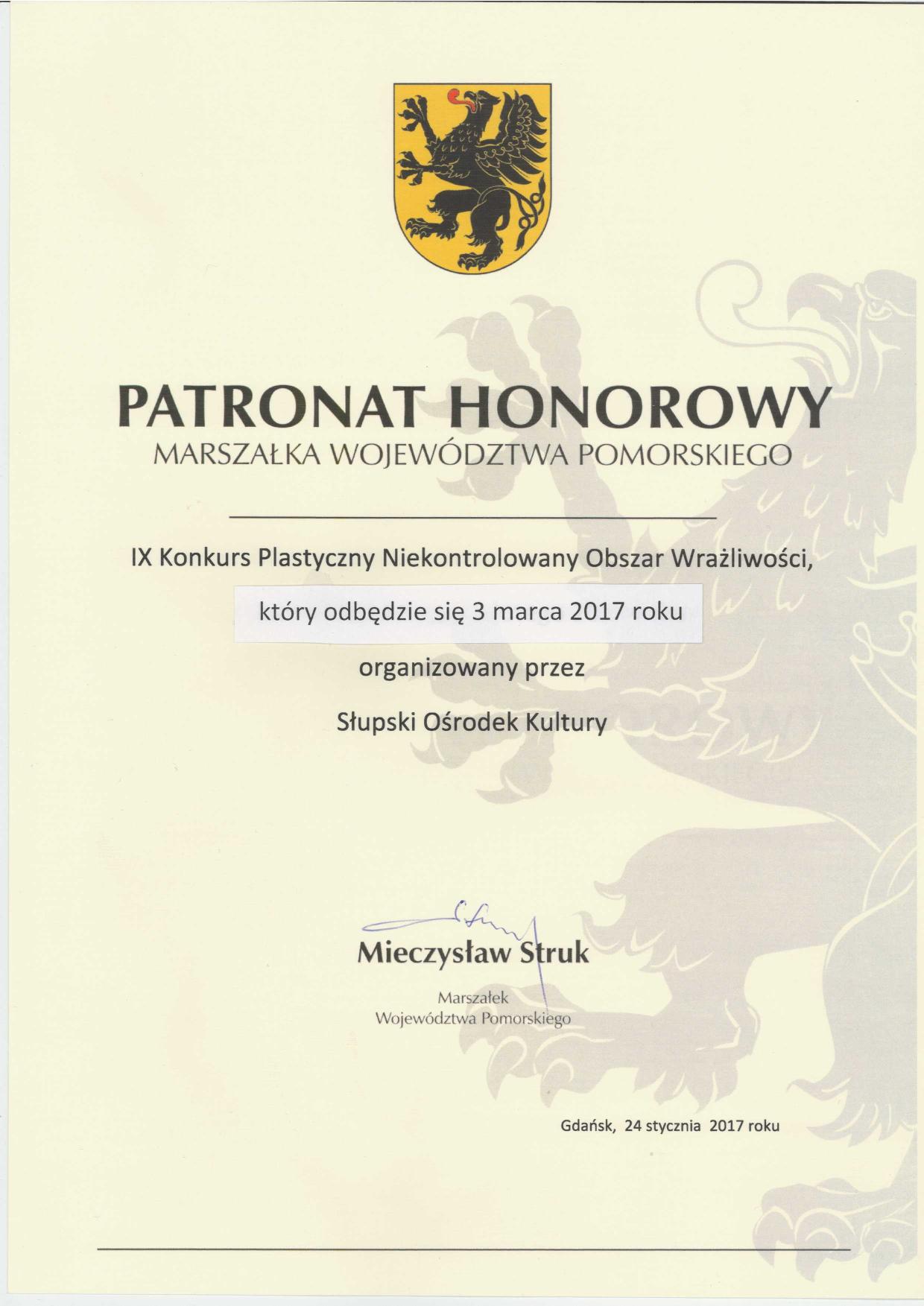 PATRONAT HONOROWY
MARSZAŁKA WOJEWÓDZTWA POMORSKIEGO

IX Konkurs Plastyczny Niekontrolowany Obszar Wrażliwości,

który odbędzie się 3 marca 2017 roku

organizowany przez

Słupski Ośrodek Kultury

Mieczysław Struk

Marszałek
Województwa Pomorskiego

Gdańsk, 24 stycznia 2017 roku